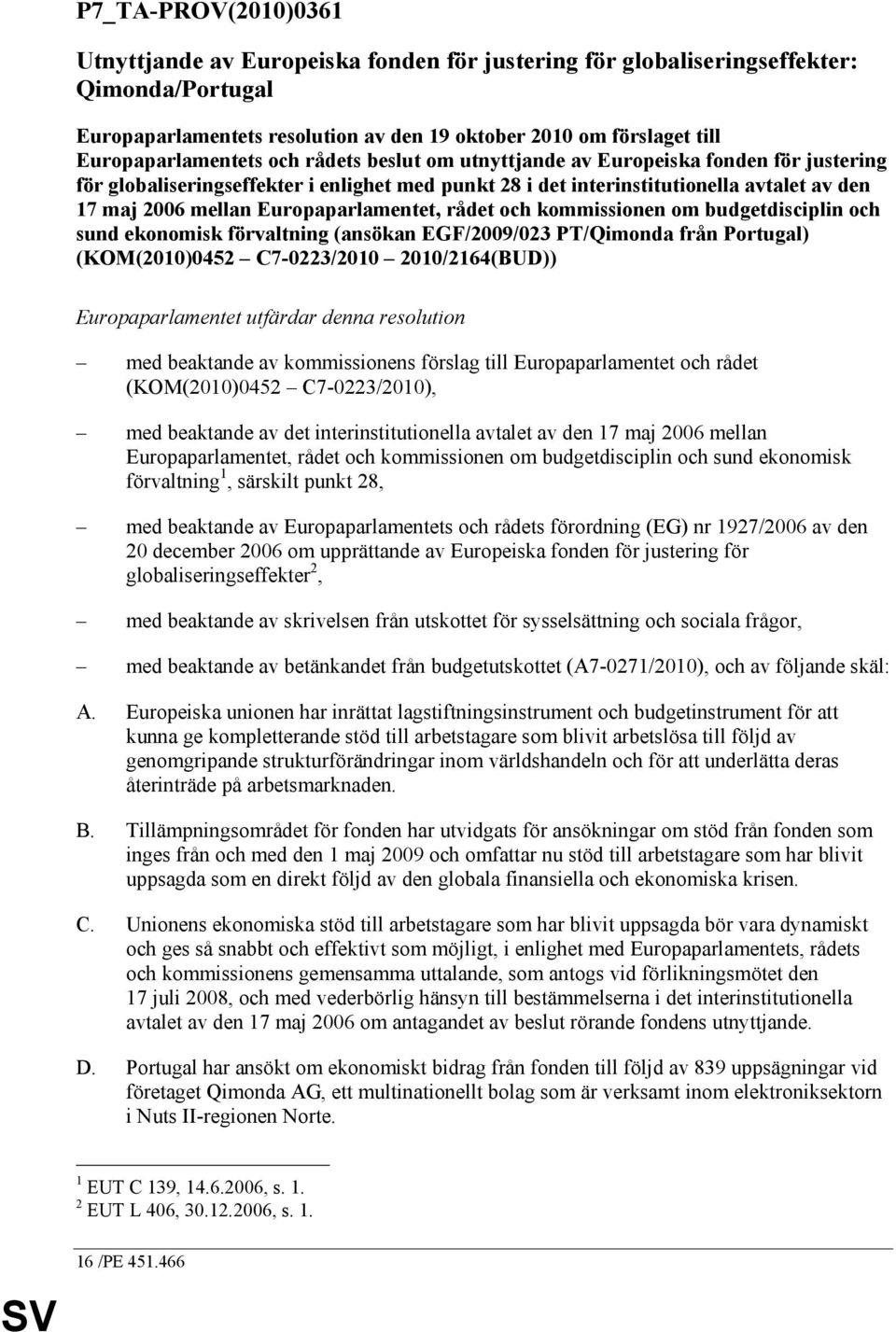 P7_TA-PROV(2010)0361

Utnyttjande av Europeiska fonden för justering för globaliseringseffekter: Qimonda/Portugal

Europaparlamentets resolution av den 19 oktober 2010 om förslaget till Europaparlamentets och rådets beslut om utnyttjande av Europeiska fonden för justering för globaliseringseffekter i enlighet med punkt 28 i det interinstitutionella avtalet av den 17 maj 2006 mellan Europaparlamentet, rådet och kommissionen om budgetdisciplin och sund ekonomisk förvaltning (ansökan EGF/2009/023 PT/Qimonda från Portugal) (KOM(2010)0452 – C7-0223/2010 – 2010/2164(BUD))

Europaparlamentet utfärdar denna resolution

– med beaktande av kommissionens förslag till Europaparlamentet och rådet (KOM(2010)0452 – C7-0223/2010),

– med beaktande av det interinstitutionella avtalet av den 17 maj 2006 mellan Europaparlamentet, rådet och kommissionen om budgetdisciplin och sund ekonomisk förvaltning$^1$, särskilt punkt 28,

– med beaktande av Europaparlamentets och rådets förordning (EG) nr 1927/2006 av den 20 december 2006 om upprättande av Europeiska fonden för justering för globaliseringseffekter$^2$,

– med beaktande av skrivelsen från utskottet för sysselsättning och sociala frågor,

– med beaktande av betänkandet från budgetutskottet (A7-0271/2010), och av följande skäl:

A. Europeiska unionen har inrättat lagstiftningsinstrument och budgetinstrument för att kunna ge kompletterande stöd till arbetstagare som blivit arbetslösa till följd av genomgripande strukturförändringar inom världshandeln och för att underlätta deras återinträde på arbetsmarknaden.

B. Tillämpningsområdet för fonden har utvidgats för ansökningar om stöd från fonden som inges från och med den 1 maj 2009 och omfattar nu stöd till arbetstagare som har blivit uppsagda som en direkt följd av den globala finansiella och ekonomiska krisen.

C. Unionens ekonomiska stöd till arbetstagare som har blivit uppsagda bör vara dynamiskt och ges så snabbt och effektivt som möjligt, i enlighet med Europaparlamentets, rådets och kommissionens gemensamma uttalande, som antogs vid förlikningsmötet den 17 juli 2008, och med vederbörlig hänsyn till bestämmelserna i det interinstitutionella avtalet av den 17 maj 2006 om antagandet av beslut rörande fondens utnyttjande.

D. Portugal har ansökt om ekonomiskt bidrag från fonden till följd av 839 uppsägningar vid företaget Qimonda AG, ett multinationellt bolag som är verksamt inom elektroniksektorn i Nuts II-regionen Norte.

$^1$ EUT C 139, 14.6.2006, s. 1.
$^2$ EUT L 406, 30.12.2006, s. 1.

16 /PE 451.466

SV